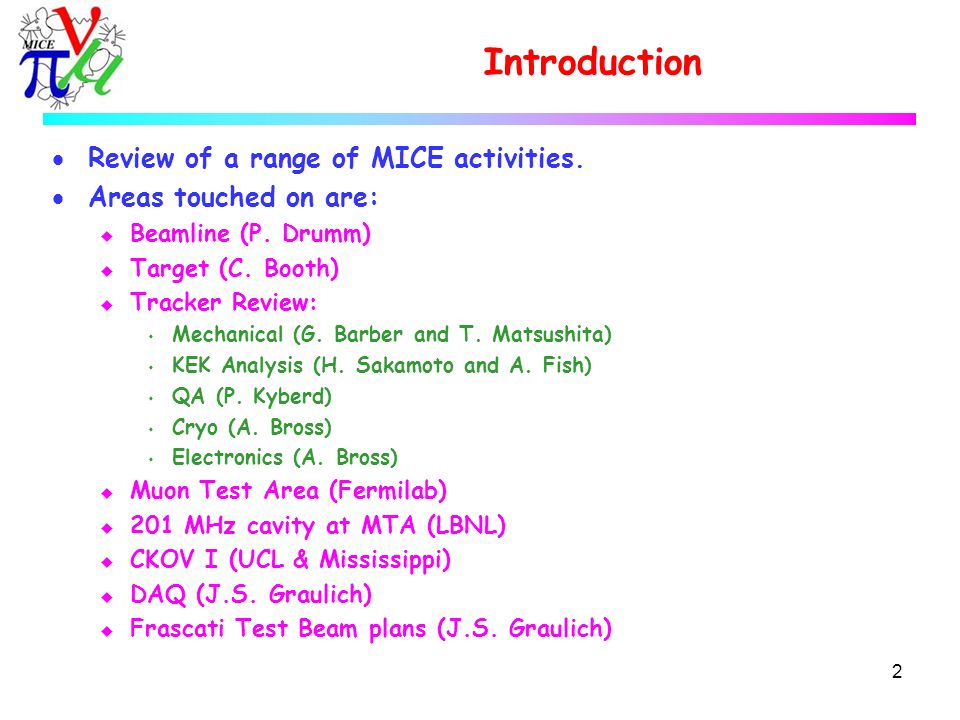 MICE

Introduction

- Review of a range of MICE activities.
- Areas touched on are:
  - Beamline (P. Drumm)
  - Target (C. Booth)
  - Tracker Review:
    - Mechanical (G. Barber and T. Matsushita)
    - KEK Analysis (H. Sakamoto and A. Fish)
    - QA (P. Kyberd)
    - Cryo (A. Bross)
    - Electronics (A. Bross)
  - Muon Test Area (Fermilab)
  - 201 MHz cavity at MTA (LBNL)
  - CKOV I (UCL & Mississippi)
  - DAQ (J.S. Graulich)
  - Frascati Test Beam plans (J.S. Graulich)

2